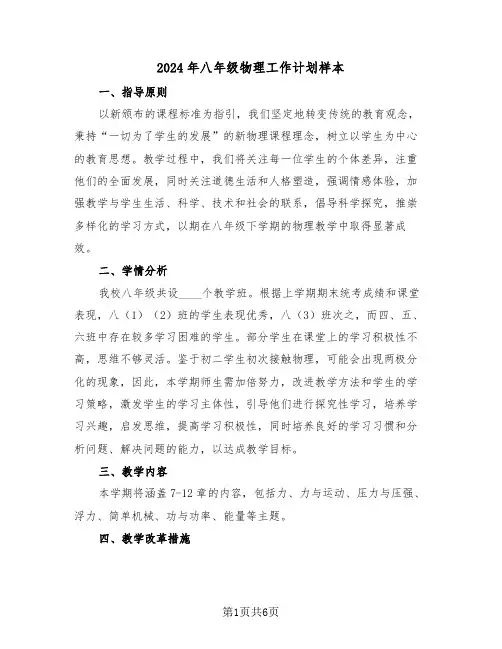 2024年八年级物理工作计划样本

一、指导原则

以新颁布的课程标准为指引，我们坚定地转变传统的教育观念，秉持“一切为了学生的发展”的新物理课程理念，树立以学生为中心的教育思想。教学过程中，我们将关注每一位学生的个体差异，注重他们的全面发展，同时关注道德生活和人格塑造，强调情感体验，加强教学与学生生活、科学、技术和社会的联系，倡导科学探究，推崇多样化的学习方式，以期在八年级下学期的物理教学中取得显著成效。

二、学情分析

我校八年级共设____个教学班。根据上学期期末统考成绩和课堂表现，八（1）（2）班的学生表现优秀，八（3）班次之，而四、五、六班中存在较多学习困难的学生。部分学生在课堂上的学习积极性不高，思维不够灵活。鉴于初二学生初次接触物理，可能会出现两极分化的现象，因此，本学期师生需加倍努力，改进教学方法和学生的学习策略，激发学生的学习主体性，引导他们进行探究性学习，培养学习兴趣，启发思维，提高学习积极性，同时培养良好的学习习惯和分析问题、解决问题的能力，以达成教学目标。

三、教学内容

本学期将涵盖7-12章的内容，包括力、力与运动、压力与压强、浮力、简单机械、功与功率、能量等主题。

四、教学改革措施

第1页共6页